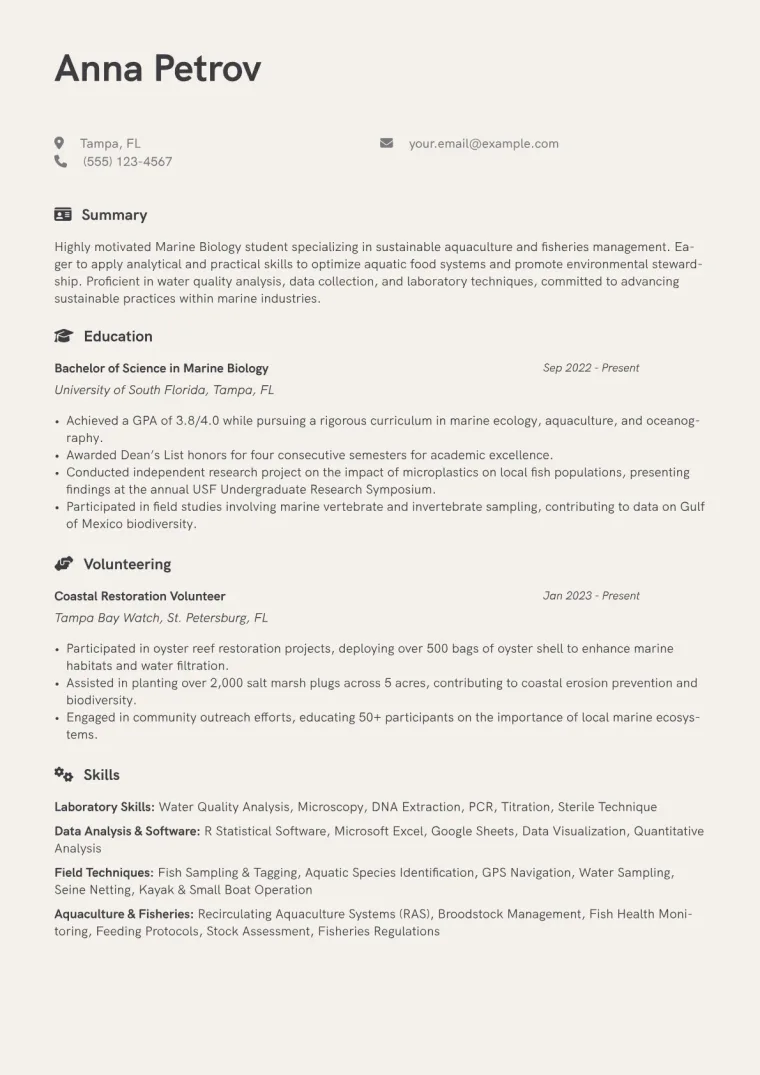 Anna Petrov

Tampa, FL
(555) 123-4567
your.email@example.com

Summary

Highly motivated Marine Biology student specializing in sustainable aquaculture and fisheries management. Eager to apply analytical and practical skills to optimize aquatic food systems and promote environmental stewardship. Proficient in water quality analysis, data collection, and laboratory techniques, committed to advancing sustainable practices within marine industries.

Education

Bachelor of Science in Marine Biology
Sep 2022 - Present
University of South Florida, Tampa, FL

• Achieved a GPA of 3.8/4.0 while pursuing a rigorous curriculum in marine ecology, aquaculture, and oceanography.
• Awarded Dean's List honors for four consecutive semesters for academic excellence.
• Conducted independent research project on the impact of microplastics on local fish populations, presenting findings at the annual USF Undergraduate Research Symposium.
• Participated in field studies involving marine vertebrate and invertebrate sampling, contributing to data on Gulf of Mexico biodiversity.

Volunteering

Coastal Restoration Volunteer
Jan 2023 - Present
Tampa Bay Watch, St. Petersburg, FL

• Participated in oyster reef restoration projects, deploying over 500 bags of oyster shell to enhance marine habitats and water filtration.
• Assisted in planting over 2,000 salt marsh plugs across 5 acres, contributing to coastal erosion prevention and biodiversity.
• Engaged in community outreach efforts, educating 50+ participants on the importance of local marine ecosystems.

Skills

Laboratory Skills: Water Quality Analysis, Microscopy, DNA Extraction, PCR, Titration, Sterile Technique

Data Analysis & Software: R Statistical Software, Microsoft Excel, Google Sheets, Data Visualization, Quantitative Analysis

Field Techniques: Fish Sampling & Tagging, Aquatic Species Identification, GPS Navigation, Water Sampling, Seine Netting, Kayak & Small Boat Operation

Aquaculture & Fisheries: Recirculating Aquaculture Systems (RAS), Broodstock Management, Fish Health Monitoring, Feeding Protocols, Stock Assessment, Fisheries Regulations